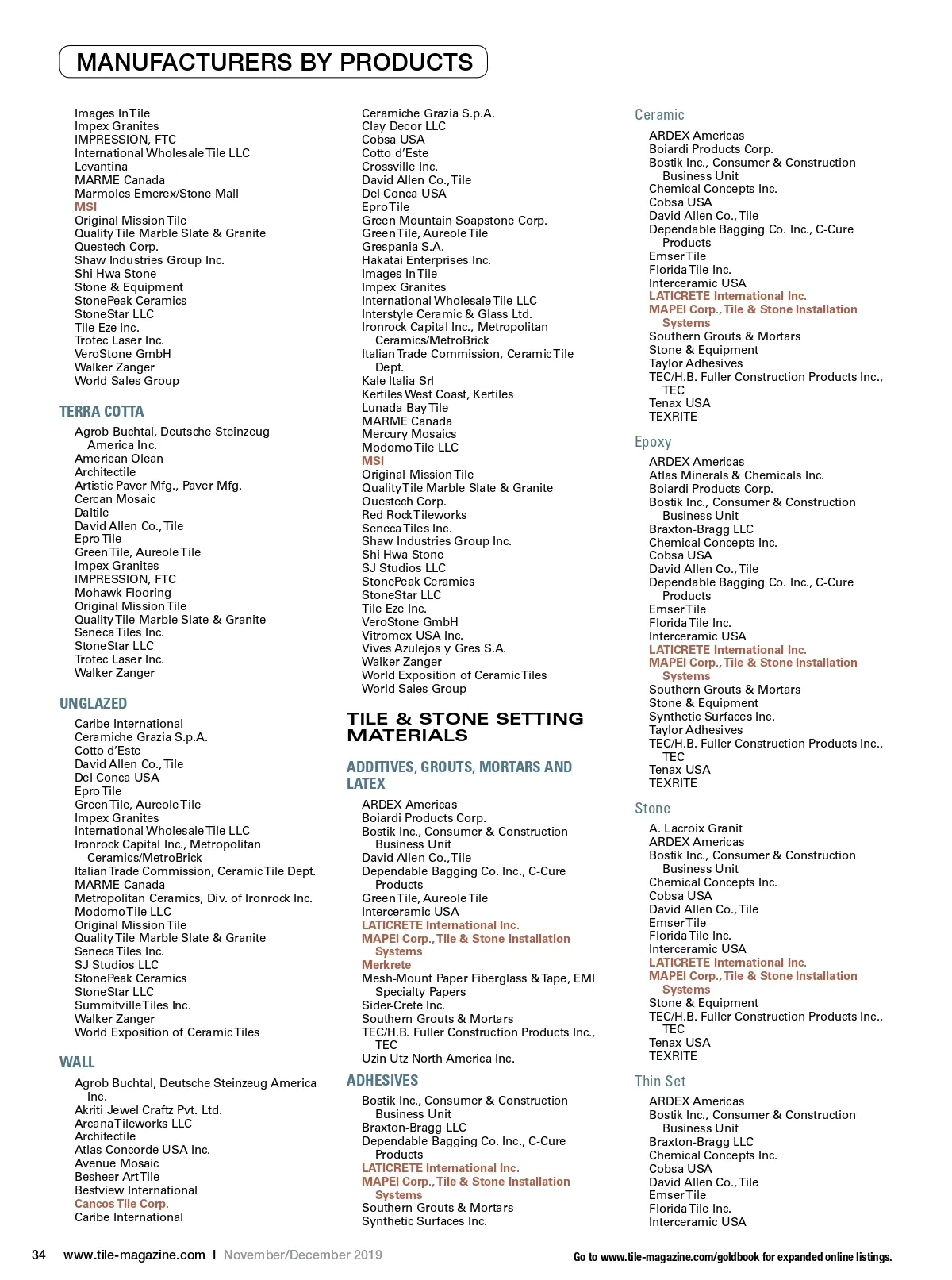 MANUFACTURERS BY PRODUCTS

Images In Tile
Impex Granites
IMPRESSION, FTC
International Wholesale Tile LLC
Levantina
MARME Canada
Marmoles Emerex/Stone Mall
MSI
Original Mission Tile
Quality Tile Marble Slate & Granite
Questech Corp.
Shaw Industries Group Inc.
Shi Hwa Stone
Stone & Equipment
StonePeak Ceramics
StoneStar LLC
Tile Eze Inc.
Trotec Laser Inc.
VeroStone GmbH
Walker Zanger
World Sales Group

TERRA COTTA
Agrob Buchtal, Deutsche Steinzeug America Inc.
American Olean
Architectile
Artistic Paver Mfg., Paver Mfg.
Cercan Mosaic
Daltile
David Allen Co., Tile
Epro Tile
Green Tile, Aureole Tile
Impex Granites
IMPRESSION, FTC
Mohawk Flooring
Original Mission Tile
Quality Tile Marble Slate & Granite
Seneca Tiles Inc.
StoneStar LLC
Trotec Laser Inc.
Walker Zanger

UNGLAZED
Caribe International
Ceramiche Grazia S.p.A.
Cotto d'Este
David Allen Co., Tile
Del Conca USA
Epro Tile
Green Tile, Aureole Tile
Impex Granites
International Wholesale Tile LLC
Ironrock Capital Inc., Metropolitan Ceramics/MetroBrick
Italian Trade Commission, Ceramic Tile Dept.
MARME Canada
Metropolitan Ceramics, Div. of Ironrock Inc.
Modomo Tile LLC
Original Mission Tile
Quality Tile Marble Slate & Granite
Seneca Tiles Inc.
SJ Studios LLC
StonePeak Ceramics
StoneStar LLC
Summitville Tiles Inc.
Walker Zanger
World Exposition of Ceramic Tiles

WALL
Agrob Buchtal, Deutsche Steinzeug America Inc.
Akriti Jewel Craftz Pvt. Ltd.
Arcana Tileworks LLC
Architectile
Atlas Concorde USA Inc.
Avenue Mosaic
Besheer Art Tile
Bestview International
Cancos Tile Corp.
Caribe International

Ceramiche Grazia S.p.A.
Clay Decor LLC
Cobsa USA
Cotto d'Este
Crossville Inc.
David Allen Co., Tile
Del Conca USA
Epro Tile
Green Mountain Soapstone Corp.
Green Tile, Aureole Tile
Grespania S.A.
Hakatai Enterprises Inc.
Images In Tile
Impex Granites
International Wholesale Tile LLC
Interstyle Ceramic & Glass Ltd.
Ironrock Capital Inc., Metropolitan Ceramics/MetroBrick
Italian Trade Commission, Ceramic Tile Dept.
Kale Italia Srl
Kertiles West Coast, Kertiles
Lunada Bay Tile
MARME Canada
Mercury Mosaics
Modomo Tile LLC
MSI
Original Mission Tile
Quality Tile Marble Slate & Granite
Questech Corp.
Red Rock Tileworks
Seneca Tiles Inc.
Shaw Industries Group Inc.
Shi Hwa Stone
SJ Studios LLC
StonePeak Ceramics
StoneStar LLC
Tile Eze Inc.
VeroStone GmbH
Vitromex USA Inc.
Vives Azulejos y Gres S.A.
Walker Zanger
World Exposition of Ceramic Tiles
World Sales Group

TILE & STONE SETTING MATERIALS

ADDITIVES, GROUTS, MORTARS AND LATEX
ARDEX Americas
Boiardi Products Corp.
Bostik Inc., Consumer & Construction Business Unit
David Allen Co., Tile
Dependable Bagging Co. Inc., C-Cure Products
Green Tile, Aureole Tile
Interceramic USA
LATICRETE International Inc.
MAPEI Corp., Tile & Stone Installation Systems
Merkrete
Mesh-Mount Paper Fiberglass & Tape, EMI Specialty Papers
Sider-Crete Inc.
Southern Grouts & Mortars
TEC/H.B. Fuller Construction Products Inc., TEC
Uzin Utz North America Inc.

ADHESIVES
Bostik Inc., Consumer & Construction Business Unit
Braxton-Bragg LLC
Dependable Bagging Co. Inc., C-Cure Products
LATICRETE International Inc.
MAPEI Corp., Tile & Stone Installation Systems
Southern Grouts & Mortars
Synthetic Surfaces Inc.

Ceramic
ARDEX Americas
Boiardi Products Corp.
Bostik Inc., Consumer & Construction Business Unit
Chemical Concepts Inc.
Cobsa USA
David Allen Co., Tile
Dependable Bagging Co. Inc., C-Cure Products
Emser Tile
Florida Tile Inc.
Interceramic USA
LATICRETE International Inc.
MAPEI Corp., Tile & Stone Installation Systems
Southern Grouts & Mortars
Stone & Equipment
Taylor Adhesives
TEC/H.B. Fuller Construction Products Inc., TEC
Tenax USA
TEXRITE

Epoxy
ARDEX Americas
Atlas Minerals & Chemicals Inc.
Boiardi Products Corp.
Bostik Inc., Consumer & Construction Business Unit
Braxton-Bragg LLC
Chemical Concepts Inc.
Cobsa USA
David Allen Co., Tile
Dependable Bagging Co. Inc., C-Cure Products
Emser Tile
Florida Tile Inc.
Interceramic USA
LATICRETE International Inc.
MAPEI Corp., Tile & Stone Installation Systems
Southern Grouts & Mortars
Stone & Equipment
Synthetic Surfaces Inc.
Taylor Adhesives
TEC/H.B. Fuller Construction Products Inc., TEC
Tenax USA
TEXRITE

Stone
A. Lacroix Granit
ARDEX Americas
Bostik Inc., Consumer & Construction Business Unit
Chemical Concepts Inc.
Cobsa USA
David Allen Co., Tile
Emser Tile
Florida Tile Inc.
Interceramic USA
LATICRETE International Inc.
MAPEI Corp., Tile & Stone Installation Systems
Stone & Equipment
TEC/H.B. Fuller Construction Products Inc., TEC
Tenax USA
TEXRITE

Thin Set
ARDEX Americas
Bostik Inc., Consumer & Construction Business Unit
Braxton-Bragg LLC
Chemical Concepts Inc.
Cobsa USA
David Allen Co., Tile
Emser Tile
Florida Tile Inc.
Interceramic USA

34 www.tile-magazine.com | November/December 2019

Go to www.tile-magazine.com/goldbook for expanded online listings.